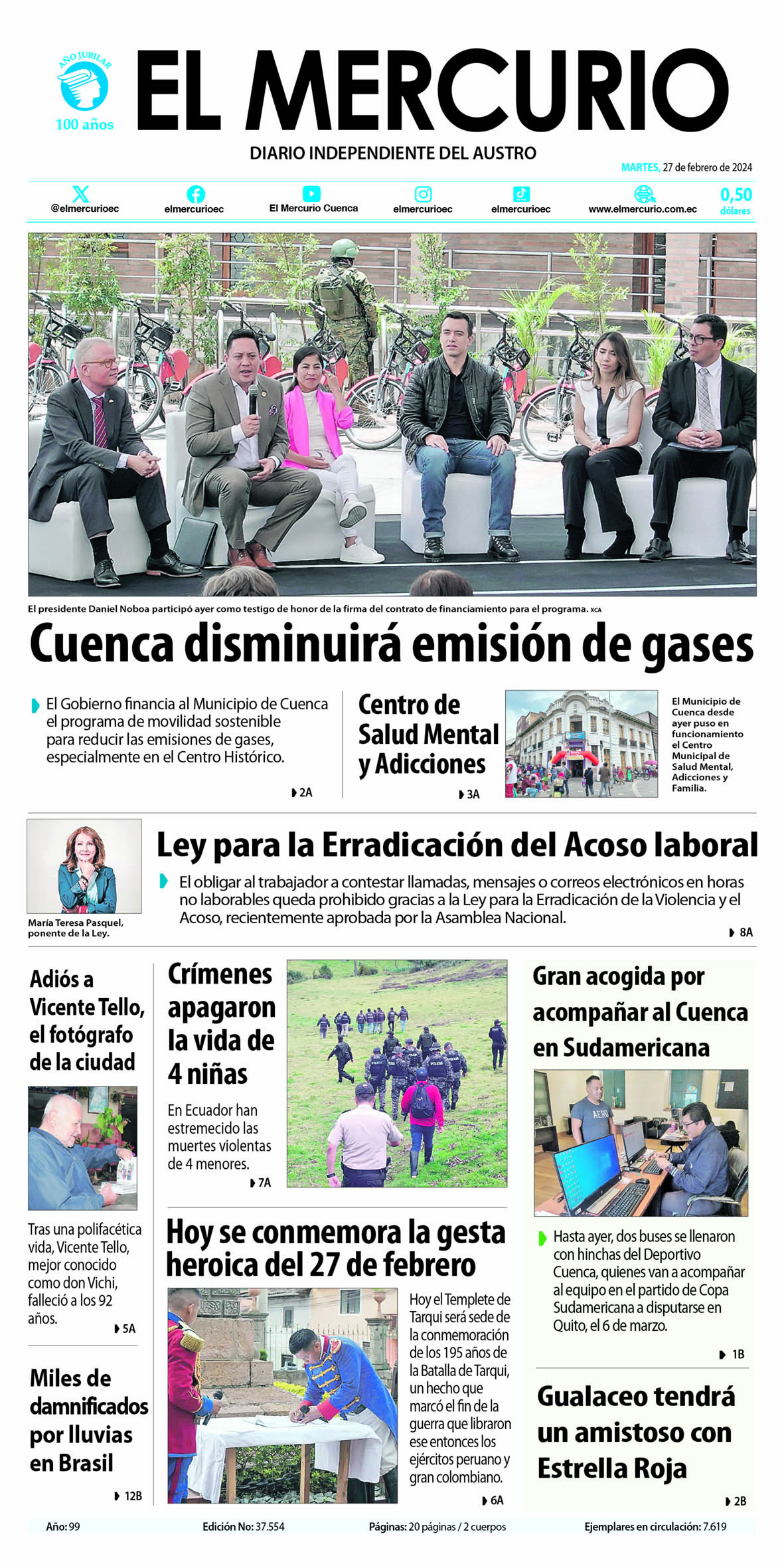 AÑO JUBILAR
100 años

EL MERCURIO
DIARIO INDEPENDIENTE DEL AUSTRO

MARTES, 27 de febrero de 2024

@elmercurioec elmercurioec El Mercurio Cuenca elmercurioec elmercurioec www.elmercurio.com.ec 0,50 dólares

El presidente Daniel Noboa participó ayer como testigo de honor de la firma del contrato de financiamiento para el programa. XCA

Cuenca disminuirá emisión de gases

El Gobierno financia al Municipio de Cuenca el programa de movilidad sostenible para reducir las emisiones de gases, especialmente en el Centro Histórico.
2A

Centro de Salud Mental y Adicciones
3A

El Municipio de Cuenca desde ayer puso en funcionamiento el Centro Municipal de Salud Mental, Adicciones y Familia.

María Teresa Pasquel, ponente de la Ley.

Ley para la Erradicación del Acoso laboral

El obligar al trabajador a contestar llamadas, mensajes o correos electrónicos en horas no laborables queda prohibido gracias a la Ley para la Erradicación de la Violencia y el Acoso, recientemente aprobada por la Asamblea Nacional.
8A

Adiós a Vicente Tello, el fotógrafo de la ciudad

Tras una polifacética vida, Vicente Tello, mejor conocido como don Vichi, falleció a los 92 años.
5A

Miles de damnificados por lluvias en Brasil
12B

Crímenes apagaron la vida de 4 niñas

En Ecuador han estremecido las muertes violentas de 4 menores.
7A

Hoy se conmemora la gesta heroica del 27 de febrero

Hoy el Templete de Tarqui será sede de la conmemoración de los 195 años de la Batalla de Tarqui, un hecho que marcó el fin de la guerra que libraron ese entonces los ejércitos peruano y gran colombiano.
6A

Gran acogida por acompañar al Cuenca en Sudamericana

Hasta ayer, dos buses se llenaron con hinchas del Deportivo Cuenca, quienes van a acompañar al equipo en el partido de Copa Sudamericana a disputarse en Quito, el 6 de marzo.
1B

Gualaceo tendrá un amistoso con Estrella Roja
2B

Año: 99 Edición No: 37.554 Páginas: 20 páginas / 2 cuerpos Ejemplares en circulación: 7.619